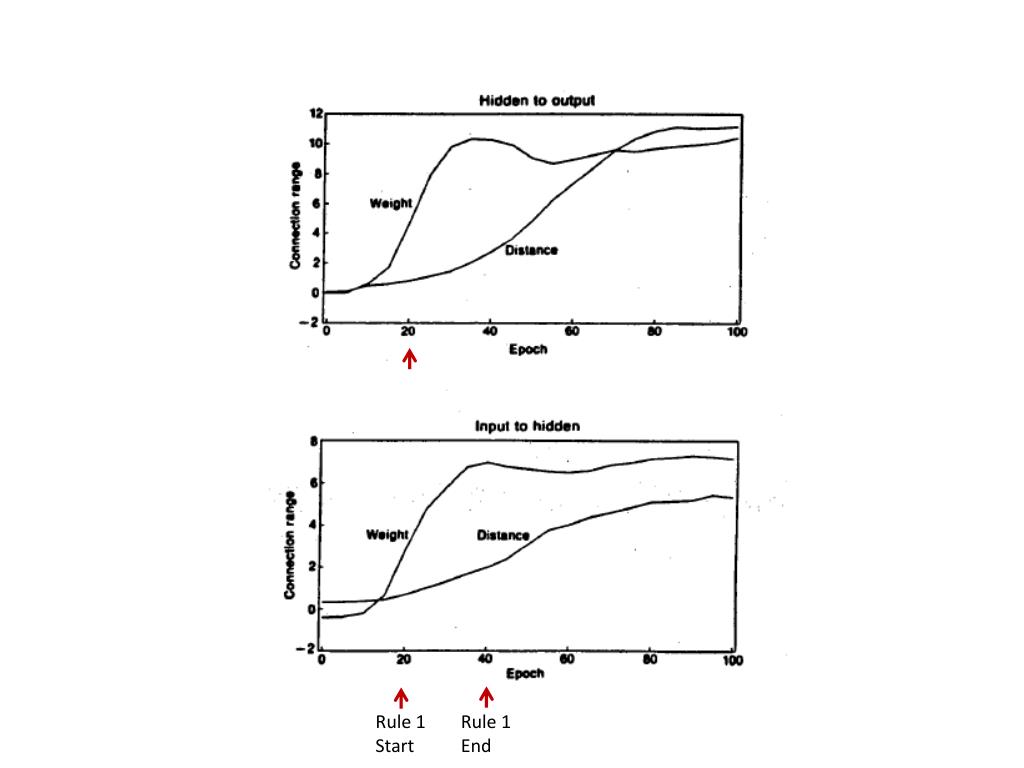 Hidden to output

Connection range

12
10
8
6
4
2
0
−2

Weight

Distance

0 20 40 60 80 100

Epoch

Input to hidden

Connection range

8
6
4
2
0
−2

Weight

Distance

0 20 40 60 80 100

Epoch

Rule 1
Start

Rule 1
End